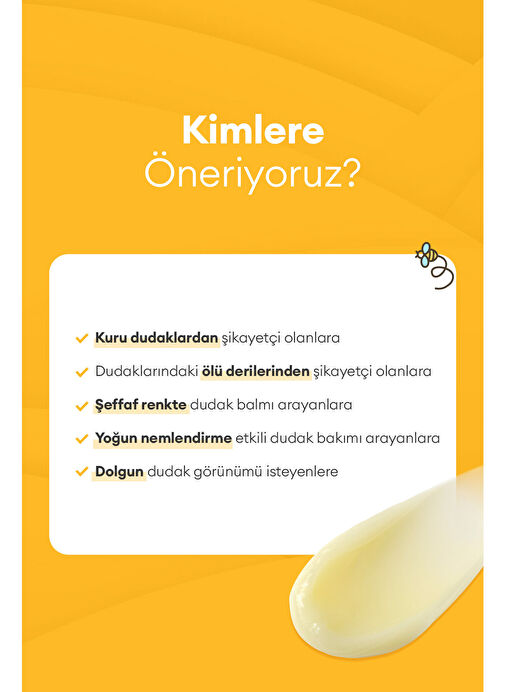 Kimlere
Öneriyoruz?

✓ Kuru dudaklardan şikayetçi olanlara

✓ Dudaklarındaki ölü derilerinden şikayetçi olanlara

✓ Şeffaf renkte dudak balmı arayanlara

✓ Yoğun nemlendirme etkili dudak bakımı arayanlara

✓ Dolgun dudak görünümü isteyenlere